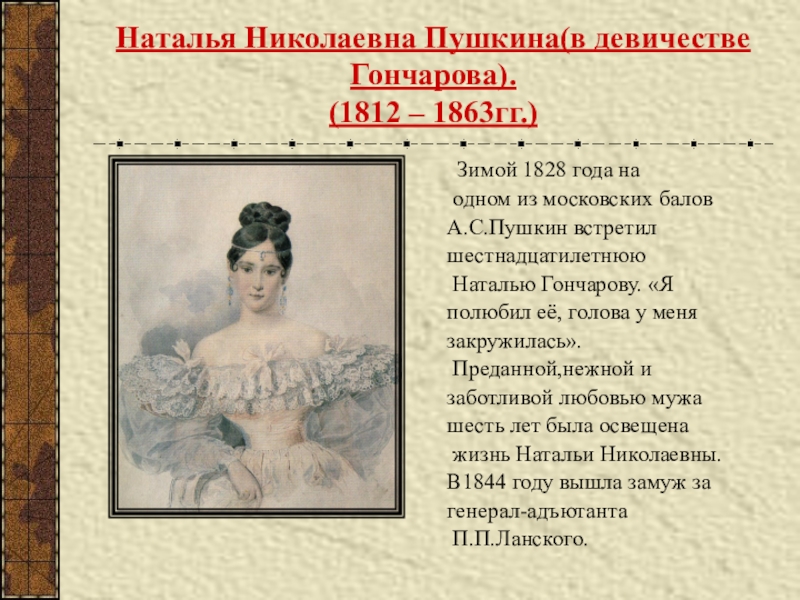 Наталья Николаевна Пушкина(в девичестве Гончарова).
(1812 – 1863гг.)

Зимой 1828 года на одном из московских балов А.С.Пушкин встретил шестнадцатилетнюю Наталью Гончарову. «Я полюбил её, голова у меня закружилась». Преданной,нежной и заботливой любовью мужа шесть лет была освещена жизнь Натальи Николаевны. В1844 году вышла замуж за генерал-адъютанта П.П.Ланского.